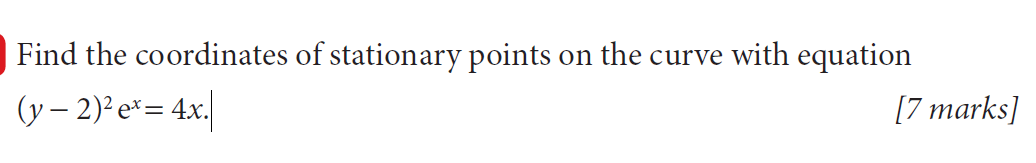 Find the coordinates of stationary points on the curve with equation $(y-2)^2 e^x = 4x$.

[7 marks]